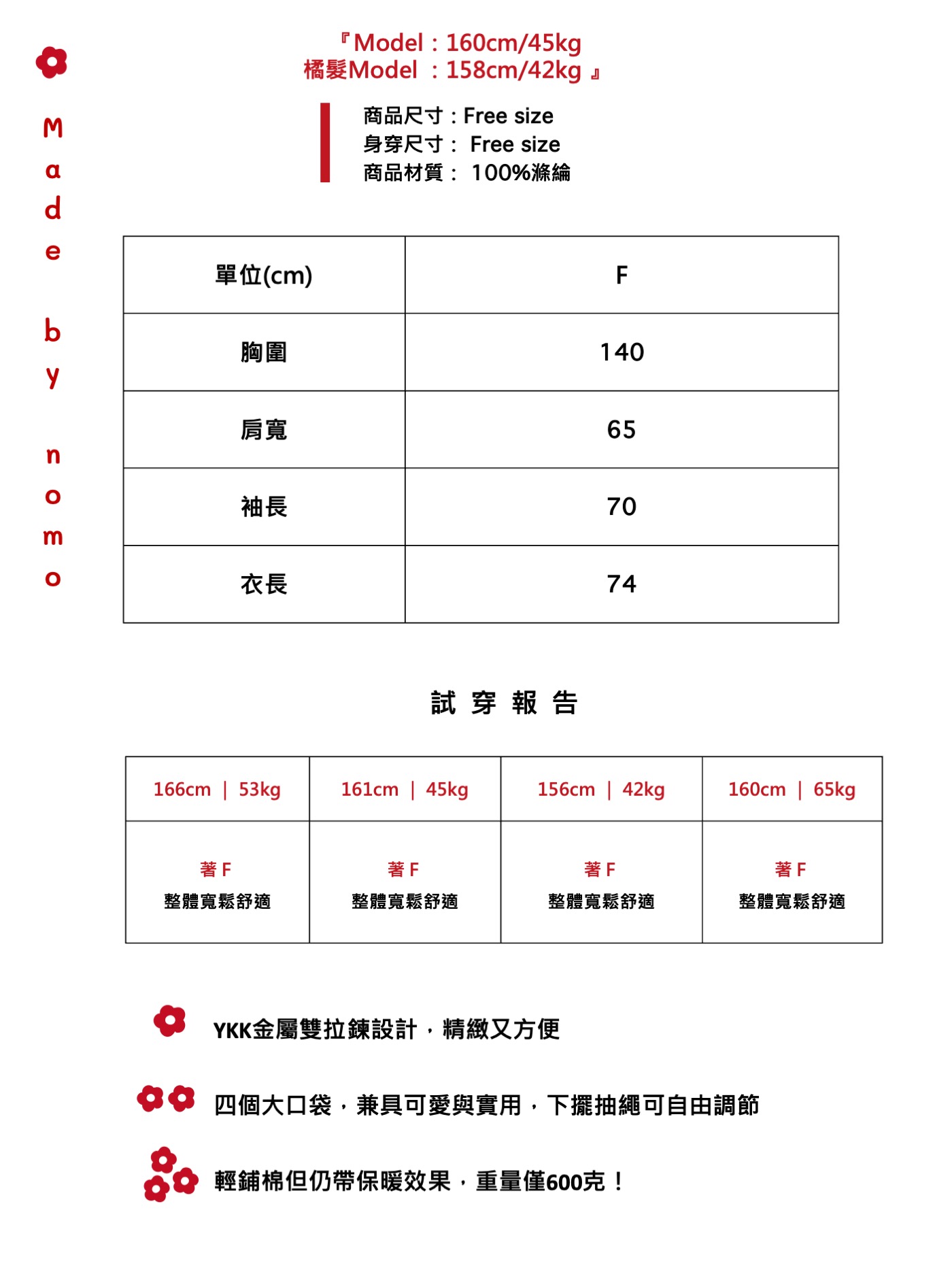 Made by nomo

『Model：160cm/45kg
橘髮Model ：158cm/42kg 』

商品尺寸：Free size
身穿尺寸： Free size
商品材質： 100%滌綸

| 單位(cm) | F |
|---|---|
| 胸圍 | 140 |
| 肩寬 | 65 |
| 袖長 | 70 |
| 衣長 | 74 |

試 穿 報 告

| 166cm ｜ 53kg | 161cm ｜ 45kg | 156cm ｜ 42kg | 160cm ｜ 65kg |
|---|---|---|---|
| 著 F 整體寬鬆舒適 | 著 F 整體寬鬆舒適 | 著 F 整體寬鬆舒適 | 著 F 整體寬鬆舒適 |

YKK金屬雙拉鍊設計，精緻又方便

四個大口袋，兼具可愛與實用，下擺抽繩可自由調節

輕鋪棉但仍帶保暖效果，重量僅600克！